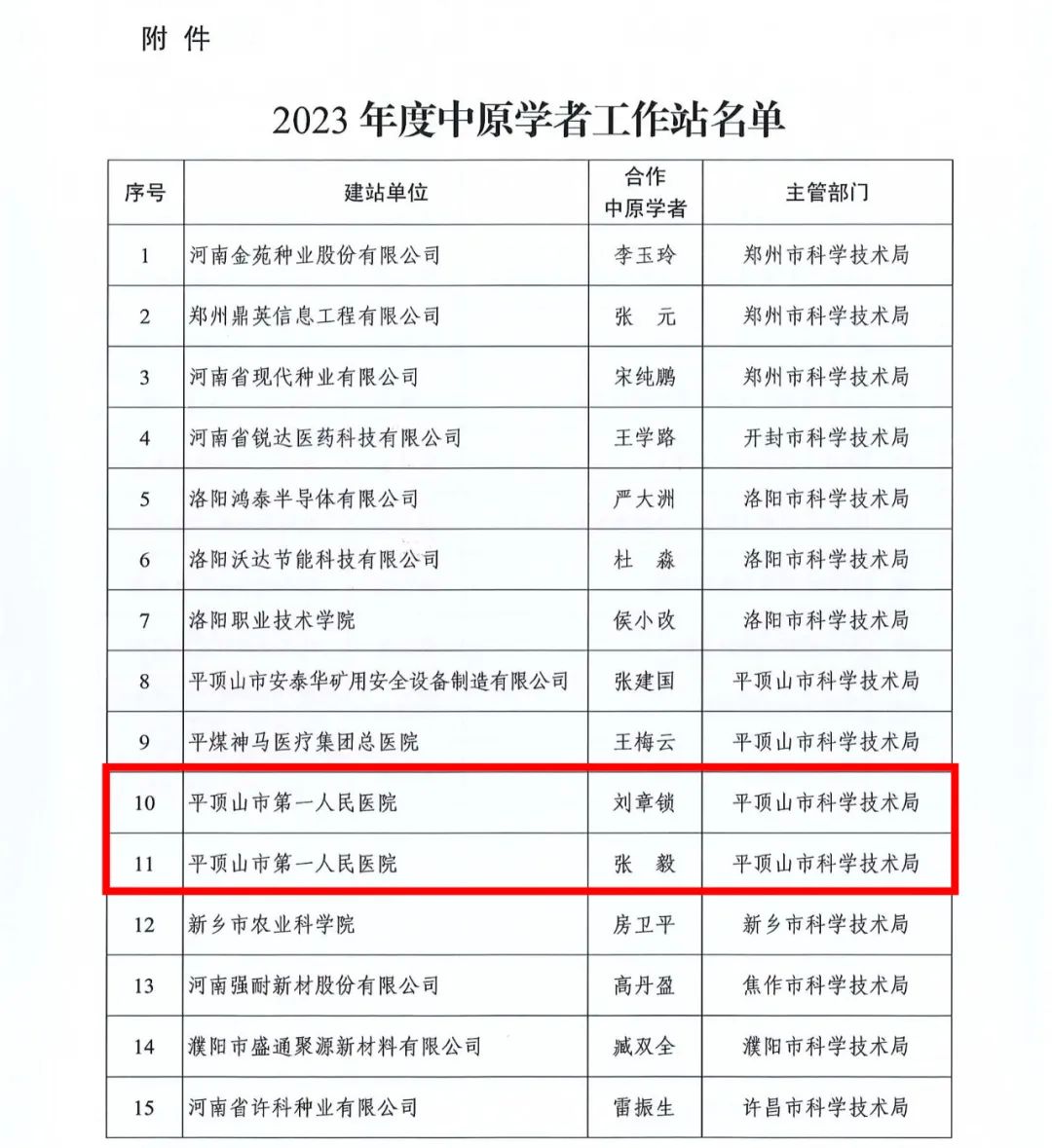 附 件

2023 年度中原学者工作站名单

| 序号 | 建站单位 | 合作中原学者 | 主管部门 |
|---|---|---|---|
| 1 | 河南金苑种业股份有限公司 | 李玉玲 | 郑州市科学技术局 |
| 2 | 郑州鼎英信息工程有限公司 | 张 元 | 郑州市科学技术局 |
| 3 | 河南省现代种业有限公司 | 宋纯鹏 | 郑州市科学技术局 |
| 4 | 河南省锐达医药科技有限公司 | 王学路 | 开封市科学技术局 |
| 5 | 洛阳鸿泰半导体有限公司 | 严大洲 | 洛阳市科学技术局 |
| 6 | 洛阳沃达节能科技有限公司 | 杜 淼 | 洛阳市科学技术局 |
| 7 | 洛阳职业技术学院 | 侯小改 | 洛阳市科学技术局 |
| 8 | 平顶山市安泰华矿用安全设备制造有限公司 | 张建国 | 平顶山市科学技术局 |
| 9 | 平煤神马医疗集团总医院 | 王梅云 | 平顶山市科学技术局 |
| 10 | 平顶山市第一人民医院 | 刘章锁 | 平顶山市科学技术局 |
| 11 | 平顶山市第一人民医院 | 张 毅 | 平顶山市科学技术局 |
| 12 | 新乡市农业科学院 | 房卫平 | 新乡市科学技术局 |
| 13 | 河南强耐新材股份有限公司 | 高丹盈 | 焦作市科学技术局 |
| 14 | 濮阳市盛通聚源新材料有限公司 | 臧双全 | 濮阳市科学技术局 |
| 15 | 河南省许科种业有限公司 | 雷振生 | 许昌市科学技术局 |